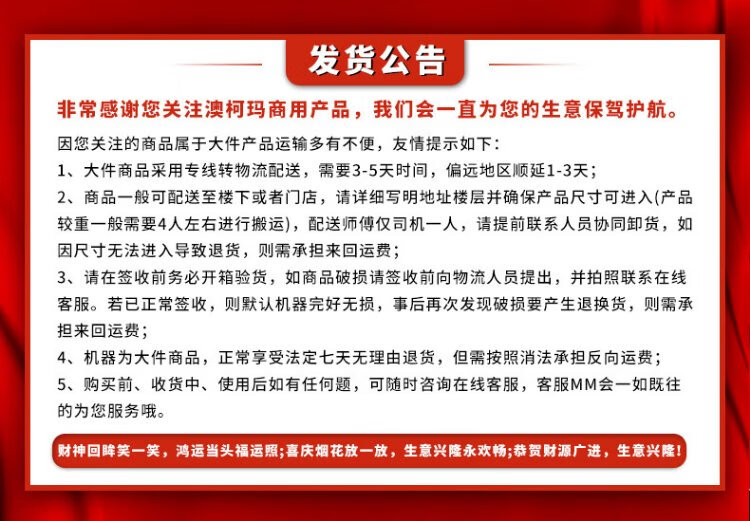 发货公告

非常感谢您关注澳柯玛商用产品，我们会一直为您的生意保驾护航。

因您关注的商品属于大件产品运输多有不便，友情提示如下：

1、大件商品采用专线转物流配送，需要3-5天时间，偏远地区顺延1-3天；

2、商品一般可配送至楼下或者门店，请详细写明地址楼层并确保产品尺寸可进入(产品较重一般需要4人左右进行搬运)，配送师傅仅司机一人，请提前联系人员协同卸货，如因尺寸无法进入导致退货，则需承担来回运费；

3、请在签收前务必开箱验货，如商品破损请签收前向物流人员提出，并拍照联系在线客服。若已正常签收，则默认机器完好无损，事后再次发现破损要产生退换货，则需承担来回运费；

4、机器为大件商品，正常享受法定七天无理由退货，但需按照消法承担反向运费；

5、购买前、收货中、使用后如有任何题，可随时咨询在线客服，客服MM会一如既往的为您服务哦。

财神回眸笑一笑，鸿运当头福运照;喜庆烟花放一放，生意兴隆永欢畅;恭贺财源广进，生意兴隆!